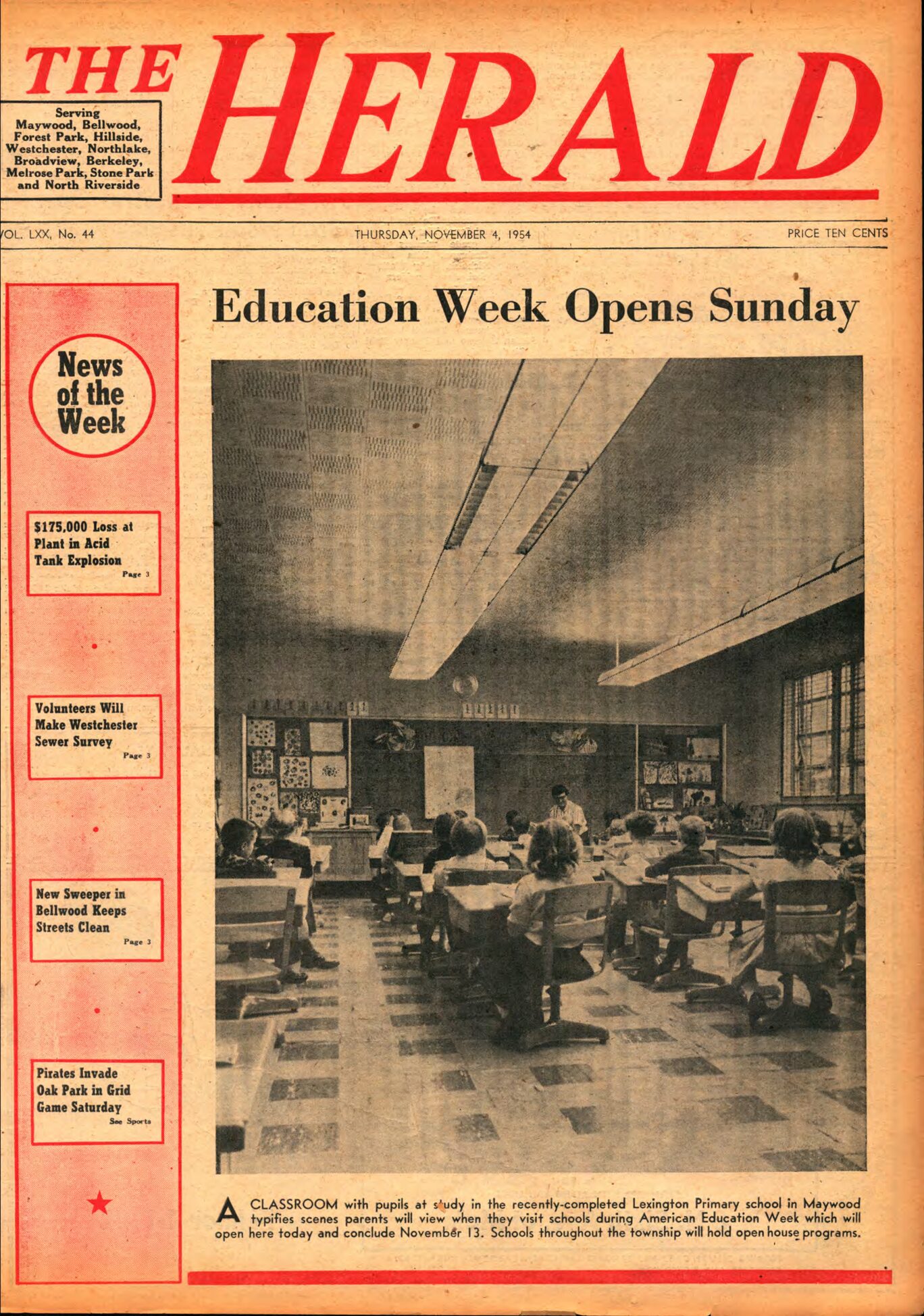 THE HERALD

Serving Maywood, Bellwood, Forest Park, Hillside, Westchester, Northlake, Broadview, Berkeley, Melrose Park, Stone Park and North Riverside

VOL. LXX, No. 44

THURSDAY, NOVEMBER 4, 1954

PRICE TEN CENTS

News of the Week

$175,000 Loss at Plant in Acid Tank Explosion
Page 3

Volunteers Will Make Westchester Sewer Survey
Page 3

New Sweeper in Bellwood Keeps Streets Clean
Page 3

Pirates Invade Oak Park in Grid Game Saturday
See Sports

Education Week Opens Sunday

A CLASSROOM with pupils at study in the recently-completed Lexington Primary school in Maywood typifies scenes parents will view when they visit schools during American Education Week which will open here today and conclude November 13. Schools throughout the township will hold open house programs.